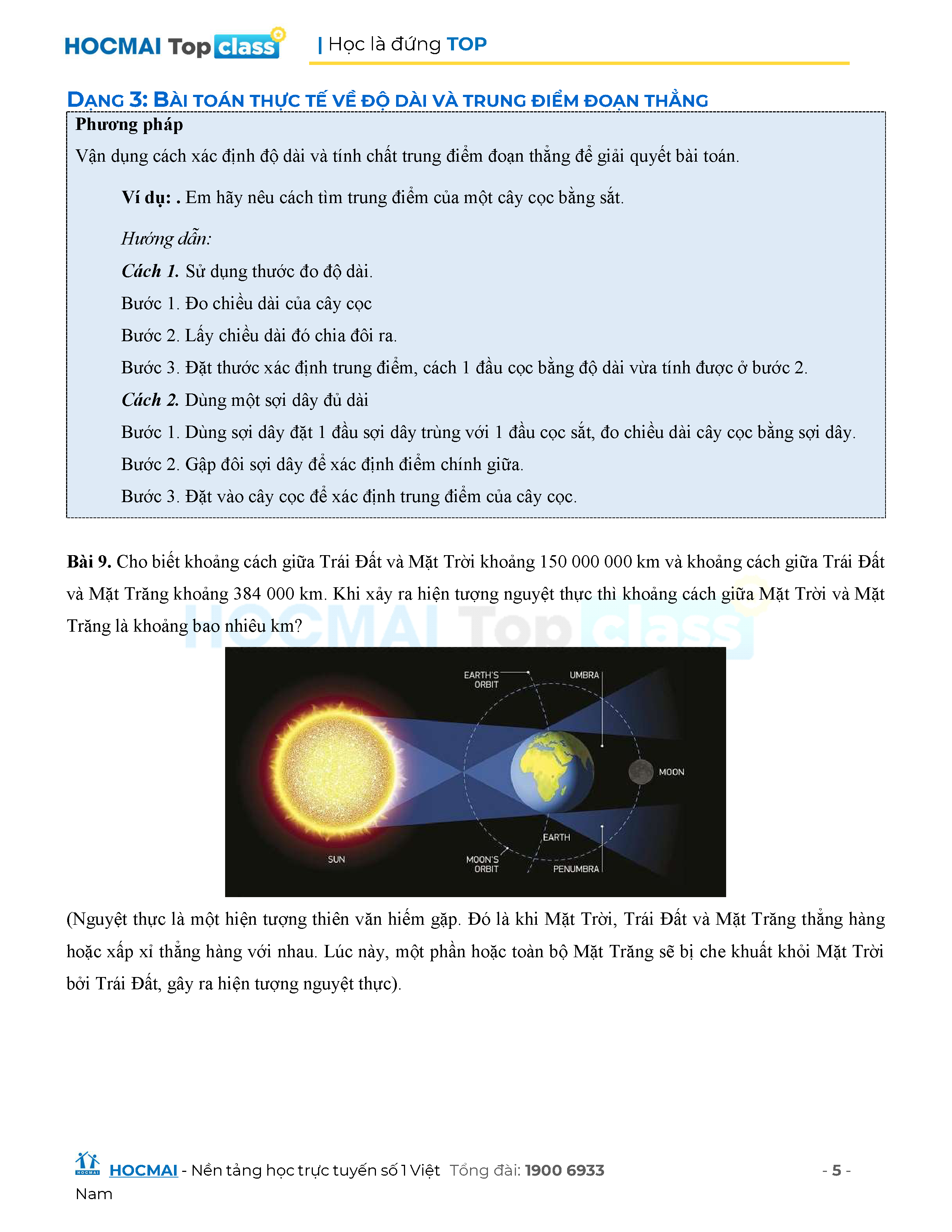 HOCMAI Top class | Học là đứng TOP

DẠNG 3: BÀI TOÁN THỰC TẾ VỀ ĐỘ DÀI VÀ TRUNG ĐIỂM ĐOẠN THẲNG

Phương pháp

Vận dụng cách xác định độ dài và tính chất trung điểm đoạn thẳng để giải quyết bài toán.

Ví dụ: . Em hãy nêu cách tìm trung điểm của một cây cọc bằng sắt.

Hướng dẫn:

Cách 1. Sử dụng thước đo độ dài.

Bước 1. Đo chiều dài của cây cọc

Bước 2. Lấy chiều dài đó chia đôi ra.

Bước 3. Đặt thước xác định trung điểm, cách 1 đầu cọc bằng độ dài vừa tính được ở bước 2.

Cách 2. Dùng một sợi dây đủ dài

Bước 1. Dùng sợi dây đặt 1 đầu sợi dây trùng với 1 đầu cọc sắt, đo chiều dài cây cọc bằng sợi dây.

Bước 2. Gập đôi sợi dây để xác định điểm chính giữa.

Bước 3. Đặt vào cây cọc để xác định trung điểm của cây cọc.

Bài 9. Cho biết khoảng cách giữa Trái Đất và Mặt Trời khoảng 150 000 000 km và khoảng cách giữa Trái Đất và Mặt Trăng khoảng 384 000 km. Khi xảy ra hiện tượng nguyệt thực thì khoảng cách giữa Mặt Trời và Mặt Trăng là khoảng bao nhiêu km?

HOCMAI Top class

EARTH'S ORBIT
UMBRA
MOON
EARTH
SUN
MOON'S ORBIT
PENUMBRA

(Nguyệt thực là một hiện tượng thiên văn hiếm gặp. Đó là khi Mặt Trời, Trái Đất và Mặt Trăng thẳng hàng hoặc xấp xỉ thẳng hàng với nhau. Lúc này, một phần hoặc toàn bộ Mặt Trăng sẽ bị che khuất khỏi Mặt Trời bởi Trái Đất, gây ra hiện tượng nguyệt thực).

HOCMAI - Nền tảng học trực tuyến số 1 Việt Nam Tổng đài: 1900 6933 - 5 -